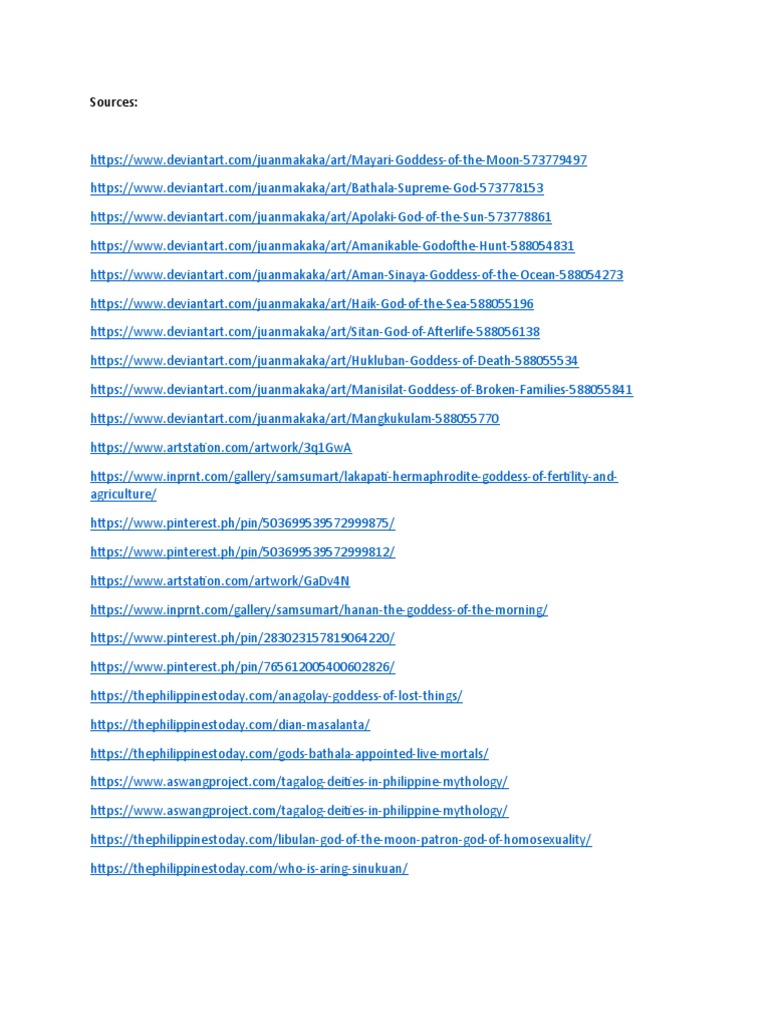 Sources:

https://www.deviantart.com/juanmakaka/art/Mayari-Goddess-of-the-Moon-573779497

https://www.deviantart.com/juanmakaka/art/Bathala-Supreme-God-573778153

https://www.deviantart.com/juanmakaka/art/Apolaki-God-of-the-Sun-573778861

https://www.deviantart.com/juanmakaka/art/Amanikable-Godofthe-Hunt-588054831

https://www.deviantart.com/juanmakaka/art/Aman-Sinaya-Goddess-of-the-Ocean-588054273

https://www.deviantart.com/juanmakaka/art/Haik-God-of-the-Sea-588055196

https://www.deviantart.com/juanmakaka/art/Sitan-God-of-Afterlife-588056138

https://www.deviantart.com/juanmakaka/art/Hukluban-Goddess-of-Death-588055534

https://www.deviantart.com/juanmakaka/art/Manisilat-Goddess-of-Broken-Families-588055841

https://www.deviantart.com/juanmakaka/art/Mangkukulam-588055770

https://www.artstation.com/artwork/3q1GwA

https://www.inprnt.com/gallery/samsumart/lakapati-hermaphrodite-goddess-of-fertility-and-agriculture/

https://www.pinterest.ph/pin/503699539572999875/

https://www.pinterest.ph/pin/503699539572999812/

https://www.artstation.com/artwork/GaDv4N

https://www.inprnt.com/gallery/samsumart/hanan-the-goddess-of-the-morning/

https://www.pinterest.ph/pin/283023157819064220/

https://www.pinterest.ph/pin/765612005400602826/

https://thephilippinestoday.com/anagolay-goddess-of-lost-things/

https://thephilippinestoday.com/dian-masalanta/

https://thephilippinestoday.com/gods-bathala-appointed-live-mortals/

https://www.aswangproject.com/tagalog-deities-in-philippine-mythology/

https://www.aswangproject.com/tagalog-deities-in-philippine-mythology/

https://thephilippinestoday.com/libulan-god-of-the-moon-patron-god-of-homosexuality/

https://thephilippinestoday.com/who-is-aring-sinukuan/